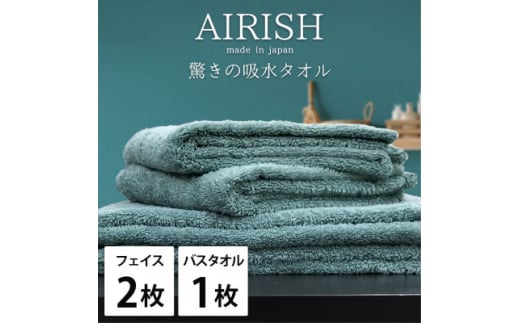 AIRISH
made in japan
驚きの吸水タオル

フェイス
2枚

バスタオル
1枚